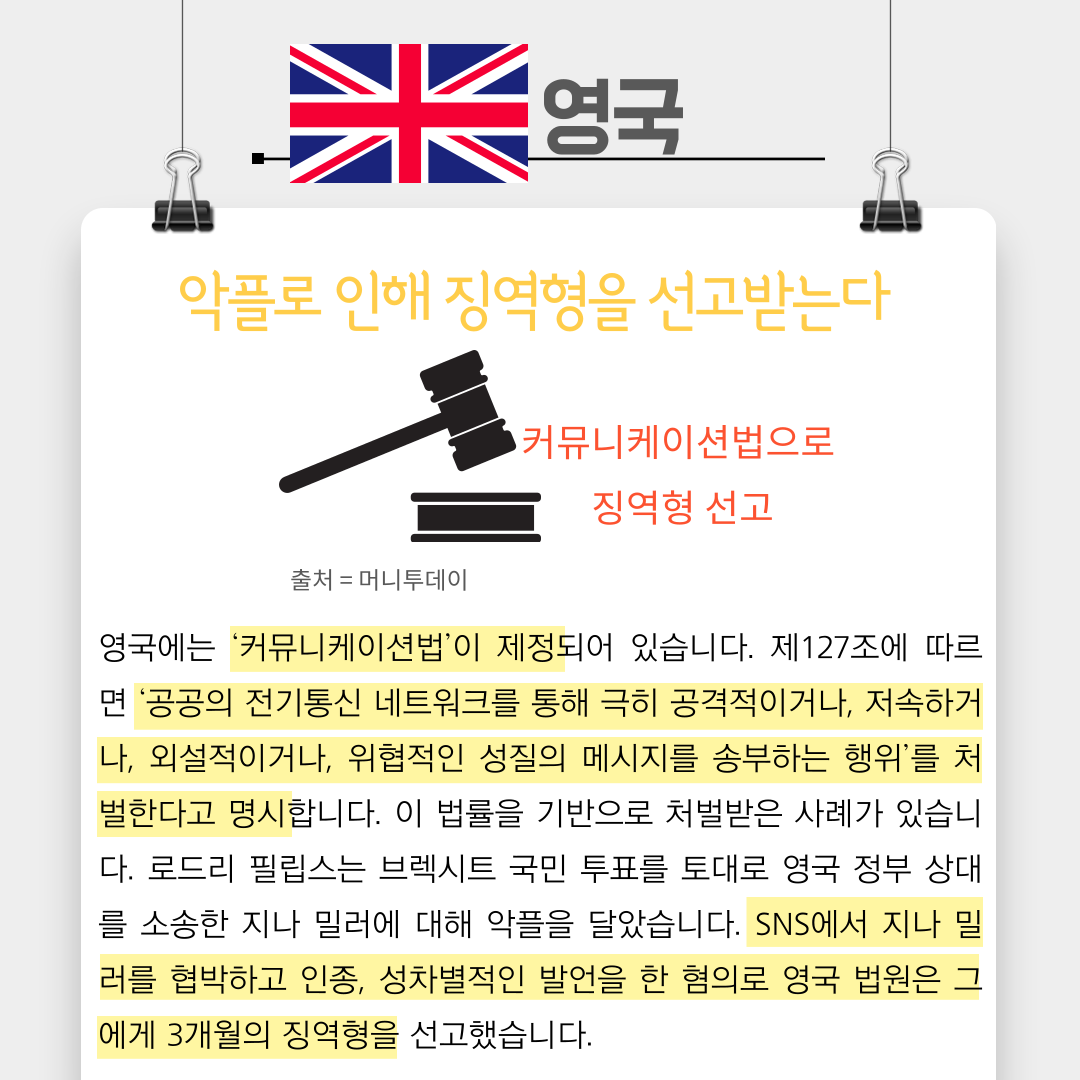 영국

악플로 인해 징역형을 선고받는다

커뮤니케이션법으로
징역형 선고

출처 = 머니투데이

영국에는 '커뮤니케이션법'이 제정되어 있습니다. 제127조에 따르면 '공공의 전기통신 네트워크를 통해 극히 공격적이거나, 저속하거나, 외설적이거나, 위협적인 성질의 메시지를 송부하는 행위'를 처벌한다고 명시합니다. 이 법률을 기반으로 처벌받은 사례가 있습니다. 로드리 필립스는 브렉시트 국민 투표를 토대로 영국 정부 상대를 소송한 지나 밀러에 대해 악플을 달았습니다. SNS에서 지나 밀러를 협박하고 인종, 성차별적인 발언을 한 혐의로 영국 법원은 그에게 3개월의 징역형을 선고했습니다.